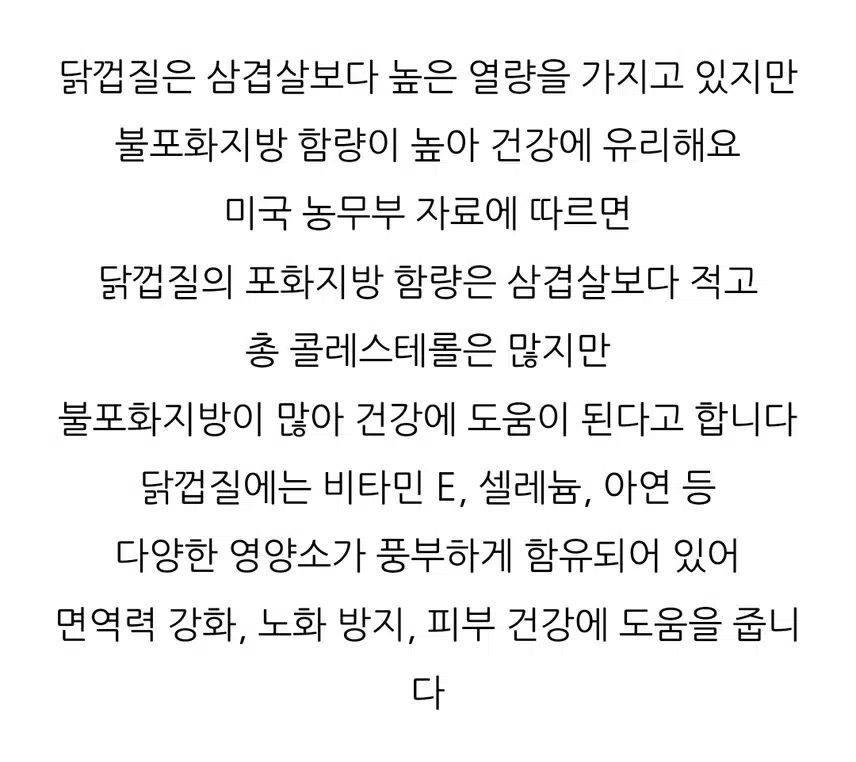 닭껍질은 삼겹살보다 높은 열량을 가지고 있지만
불포화지방 함량이 높아 건강에 유리해요
미국 농무부 자료에 따르면
닭껍질의 포화지방 함량은 삼겹살보다 적고
총 콜레스테롤은 많지만
불포화지방이 많아 건강에 도움이 된다고 합니다
닭껍질에는 비타민 E, 셀레늄, 아연 등
다양한 영양소가 풍부하게 함유되어 있어
면역력 강화, 노화 방지, 피부 건강에 도움을 줍니다